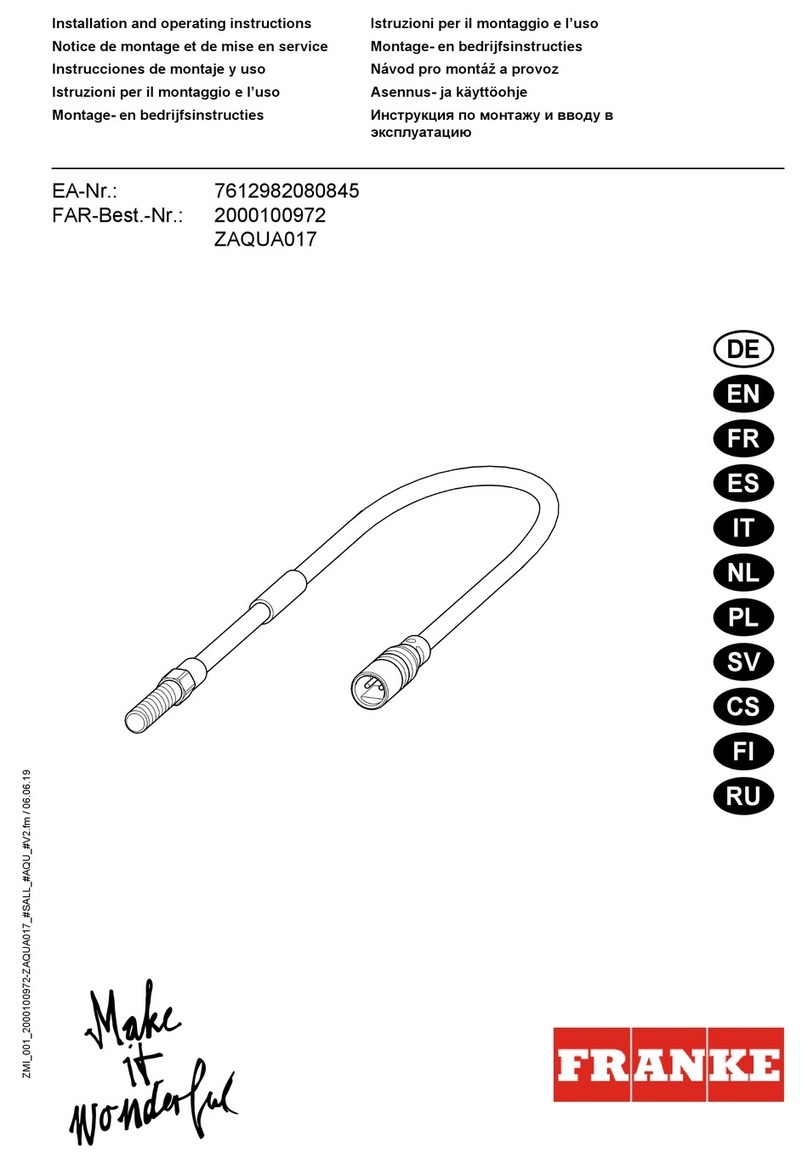 Installation and operating instructions
Notice de montage et de mise en service
Instrucciones de montaje y uso
Istruzioni per il montaggio e l'uso
Montage- en bedrijfsinstructies

Istruzioni per il montaggio e l'uso
Montage- en bedrijfsinstructies
Návod pro montáž a provoz
Asennus- ja käyttöohje
Инструкция по монтажу и вводу в эксплуатацию

EA-Nr.: 7612982080845
FAR-Best.-Nr.: 2000100972
ZAQUA017

DE
EN
FR
ES
IT
NL
PL
SV
CS
FI
RU

ZMI_001_2000100972-ZAQUA017_#SALL_#AQU_#V2.fm / 06.06.19

Make it wonderful

FRANKE